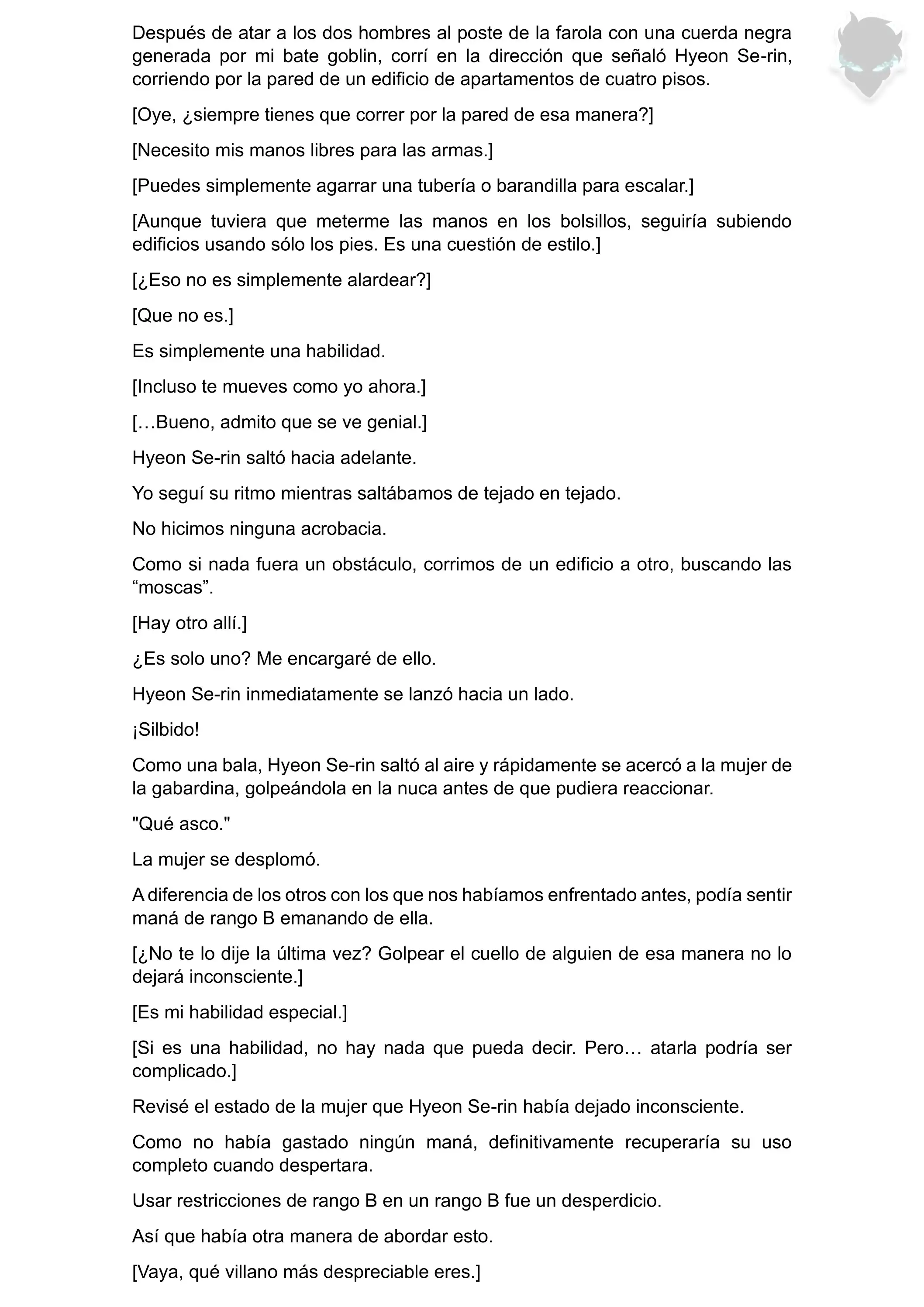 Después de atar a los dos hombres al poste de la farola con una cuerda negra generada por mi bate goblin, corrí en la dirección que señaló Hyeon Se-rin, corriendo por la pared de un edificio de apartamentos de cuatro pisos.

[Oye, ¿siempre tienes que correr por la pared de esa manera?]

[Necesito mis manos libres para las armas.]

[Puedes simplemente agarrar una tubería o barandilla para escalar.]

[Aunque tuviera que meterme las manos en los bolsillos, seguiría subiendo edificios usando sólo los pies. Es una cuestión de estilo.]

[¿Eso no es simplemente alardear?]

[Que no es.]

Es simplemente una habilidad.

[Incluso te mueves como yo ahora.]

[…Bueno, admito que se ve genial.]

Hyeon Se-rin saltó hacia adelante.

Yo seguí su ritmo mientras saltábamos de tejado en tejado.

No hicimos ninguna acrobacia.

Como si nada fuera un obstáculo, corrimos de un edificio a otro, buscando las “moscas”.

[Hay otro allí.]

¿Es solo uno? Me encargaré de ello.

Hyeon Se-rin inmediatamente se lanzó hacia un lado.

¡Silbido!

Como una bala, Hyeon Se-rin saltó al aire y rápidamente se acercó a la mujer de la gabardina, golpeándola en la nuca antes de que pudiera reaccionar.

"Qué asco."

La mujer se desplomó.

A diferencia de los otros con los que nos habíamos enfrentado antes, podía sentir maná de rango B emanando de ella.

[¿No te lo dije la última vez? Golpear el cuello de alguien de esa manera no lo dejará inconsciente.]

[Es mi habilidad especial.]

[Si es una habilidad, no hay nada que pueda decir. Pero… atarla podría ser complicado.]

Revisé el estado de la mujer que Hyeon Se-rin había dejado inconsciente.

Como no había gastado ningún maná, definitivamente recuperaría su uso completo cuando despertara.

Usar restricciones de rango B en un rango B fue un desperdicio.

Así que había otra manera de abordar esto.

[Vaya, qué villano más despreciable eres.]